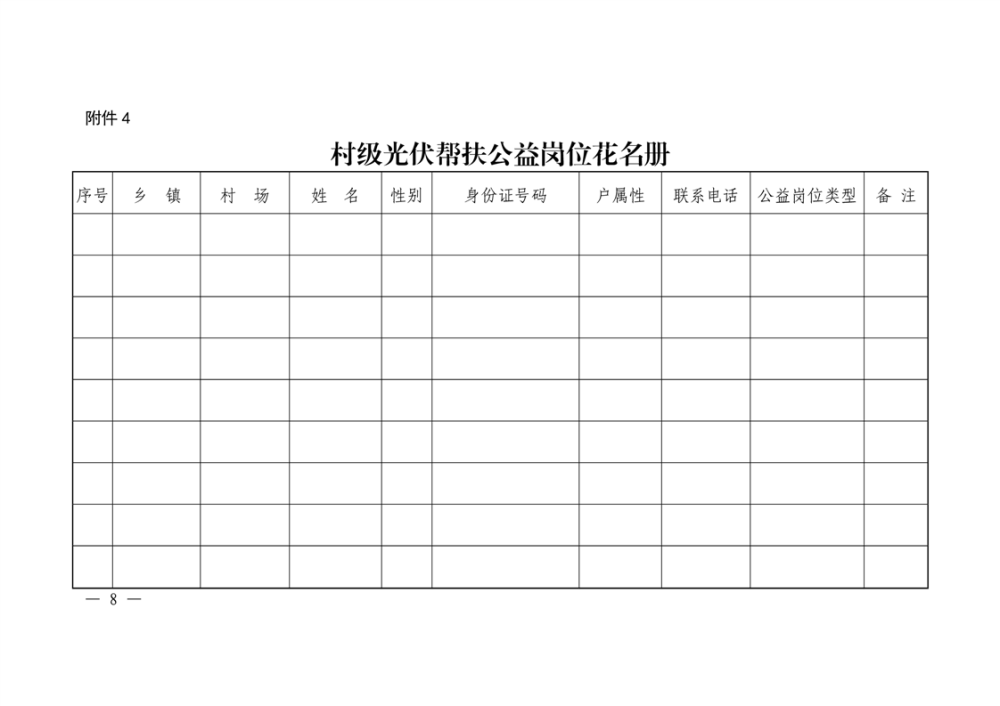 附件4

村级光伏帮扶公益岗位花名册

| 序号 | 乡 镇 | 村 场 | 姓 名 | 性别 | 身份证号码 | 户属性 | 联系电话 | 公益岗位类型 | 备 注 |
|---|---|---|---|---|---|---|---|---|---|
| | | | | | | | | | |
| | | | | | | | | | |
| | | | | | | | | | |
| | | | | | | | | | |
| | | | | | | | | | |
| | | | | | | | | | |
| | | | | | | | | | |
| | | | | | | | | | |
| | | | | | | | | | |

— 8 —